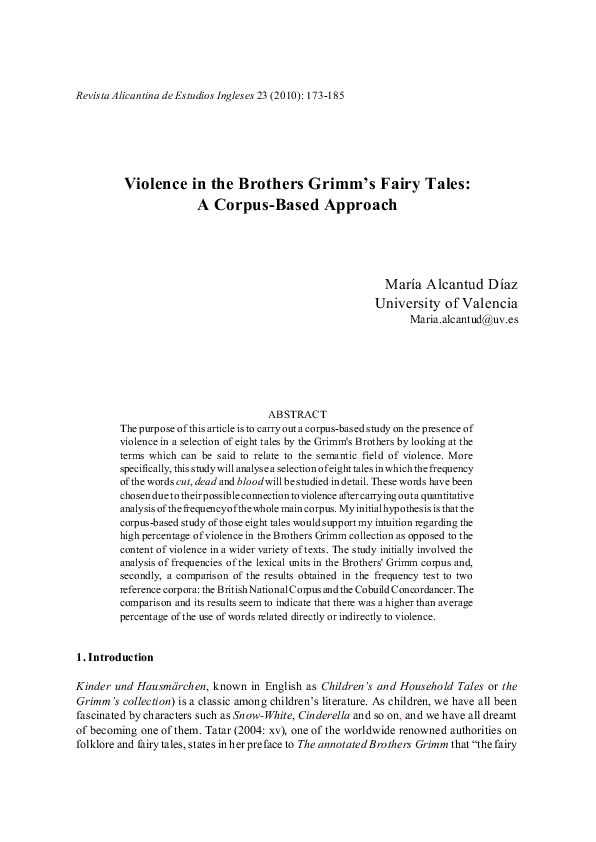 Revista Alicantina de Estudios Ingleses 23 (2010): 173-185

Violence in the Brothers Grimm's Fairy Tales: A Corpus-Based Approach

María Alcantud Díaz
University of Valencia
Maria.alcantud@uv.es

ABSTRACT

The purpose of this article is to carry out a corpus-based study on the presence of violence in a selection of eight tales by the Grimm's Brothers by looking at the terms which can be said to relate to the semantic field of violence. More specifically, this study will analyse a selection of eight tales in which the frequency of the words cut, dead and blood will be studied in detail. These words have been chosen due to their possible connection to violence after carrying out a quantitative analysis of the frequency of the whole main corpus. My initial hypothesis is that the corpus-based study of those eight tales would support my intuition regarding the high percentage of violence in the Brothers Grimm collection as opposed to the content of violence in a wider variety of texts. The study initially involved the analysis of frequencies of the lexical units in the Brothers' Grimm corpus and, secondly, a comparison of the results obtained in the frequency test to two reference corpora: the British National Corpus and the Cobuild Concordancer. The comparison and its results seem to indicate that there was a higher than average percentage of the use of words related directly or indirectly to violence.

1. Introduction

Kinder und Hausmärchen, known in English as Children's and Household Tales or the Grimm's collection) is a classic among children's literature. As children, we have all been fascinated by characters such as Snow-White, Cinderella and so on, and we have all dreamt of becoming one of them. Tatar (2004: xv), one of the worldwide renowned authorities on folklore and fairy tales, states in her preface to The annotated Brothers Grimm that "the fairy